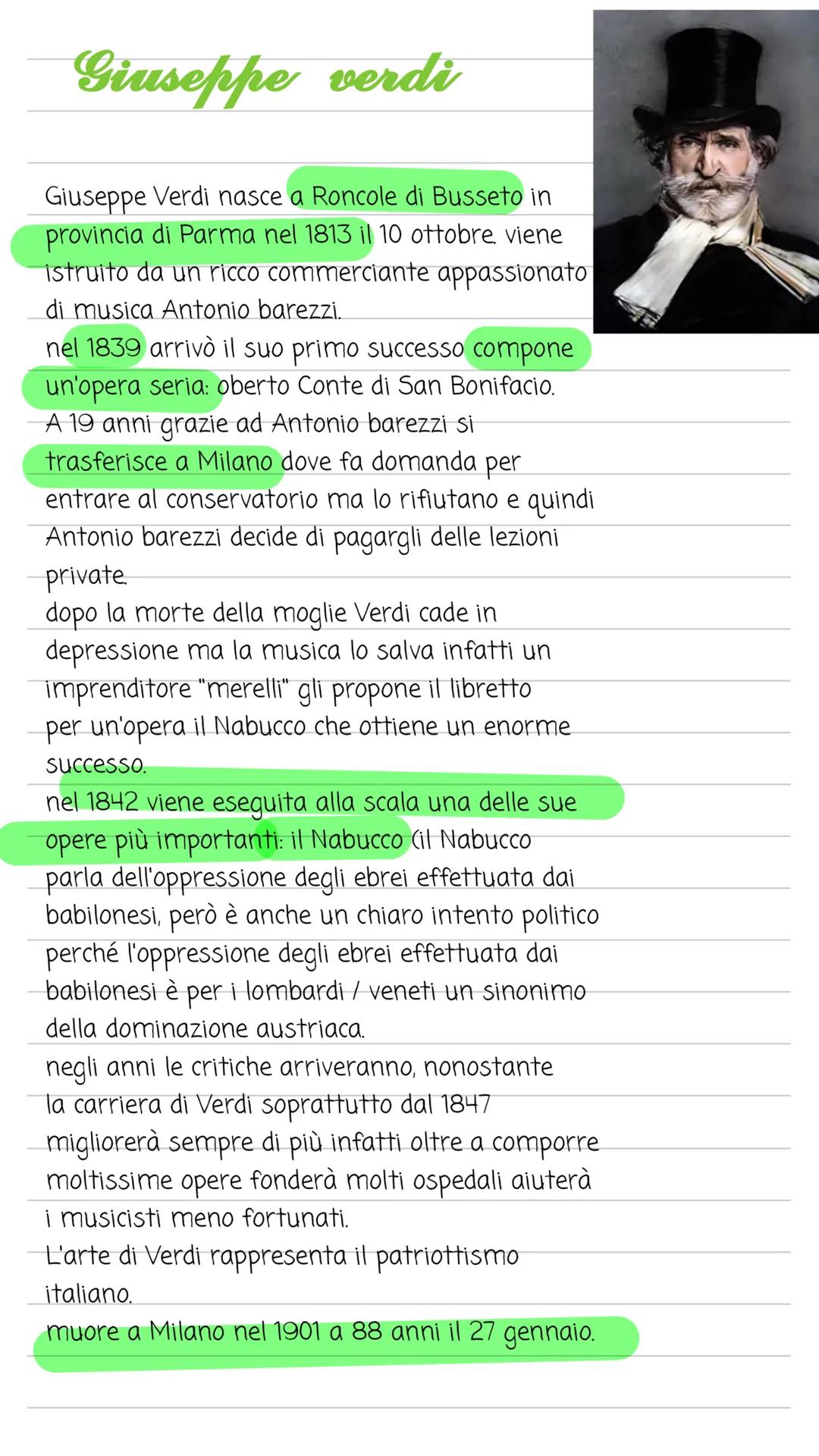 Giuseppe verdi

Giuseppe Verdi nasce a Roncole di Busseto in provincia di Parma nel 1813 il 10 ottobre. viene istruito da un ricco commerciante appassionato di musica Antonio barezzi.
nel 1839 arrivò il suo primo successo compone un'opera seria: oberto Conte di San Bonifacio.
A 19 anni grazie ad Antonio barezzi si trasferisce a Milano dove fa domanda per entrare al conservatorio ma lo rifiutano e quindi Antonio barezzi decide di pagargli delle lezioni private.
dopo la morte della moglie Verdi cade in depressione ma la musica lo salva infatti un imprenditore "merelli" gli propone il libretto per un'opera il Nabucco che ottiene un enorme successo.
nel 1842 viene eseguita alla scala una delle sue opere più importanti: il Nabucco (il Nabucco parla dell'oppressione degli ebrei effettuata dai babilonesi, però è anche un chiaro intento politico perché l'oppressione degli ebrei effettuata dai babilonesi è per i lombardi / veneti un sinonimo della dominazione austriaca.
negli anni le critiche arriveranno, nonostante la carriera di Verdi soprattutto dal 1847 migliorerà sempre di più infatti oltre a comporre moltissime opere fonderà molti ospedali aiuterà i musicisti meno fortunati.
L'arte di Verdi rappresenta il patriottismo italiano.
muore a Milano nel 1901 a 88 anni il 27 gennaio.